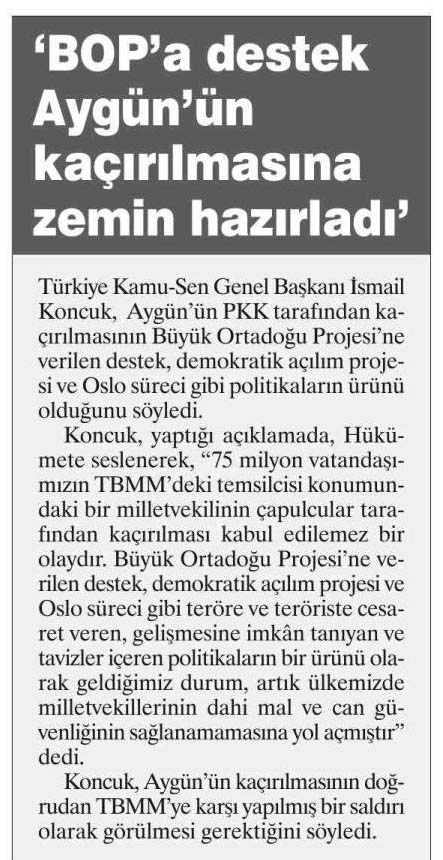 'BOP'a destek Aygün'ün kaçırılmasına zemin hazırladı'

Türkiye Kamu-Sen Genel Başkanı İsmail Koncuk, Aygün'ün PKK tarafından kaçırılmasının Büyük Ortadoğu Projesi'ne verilen destek, demokratik açılım projesi ve Oslo süreci gibi politikaların ürünü olduğunu söyledi.

Koncuk, yaptığı açıklamada, Hükümete seslenerek, "75 milyon vatandaşımızın TBMM'deki temsilcisi konumundaki bir milletvekilinin çapulcular tarafından kaçırılması kabul edilemez bir olaydır. Büyük Ortadoğu Projesi'ne verilen destek, demokratik açılım projesi ve Oslo süreci gibi teröre ve teröriste cesaret veren, gelişmesine imkân tanıyan ve tavizler içeren politikaların bir ürünü olarak geldiğimiz durum, artık ülkemizde milletvekillerinin dahi mal ve can güvenliğinin sağlanamamasına yol açmıştır" dedi.

Koncuk, Aygün'ün kaçırılmasının doğrudan TBMM'ye karşı yapılmış bir saldırı olarak görülmesi gerektiğini söyledi.